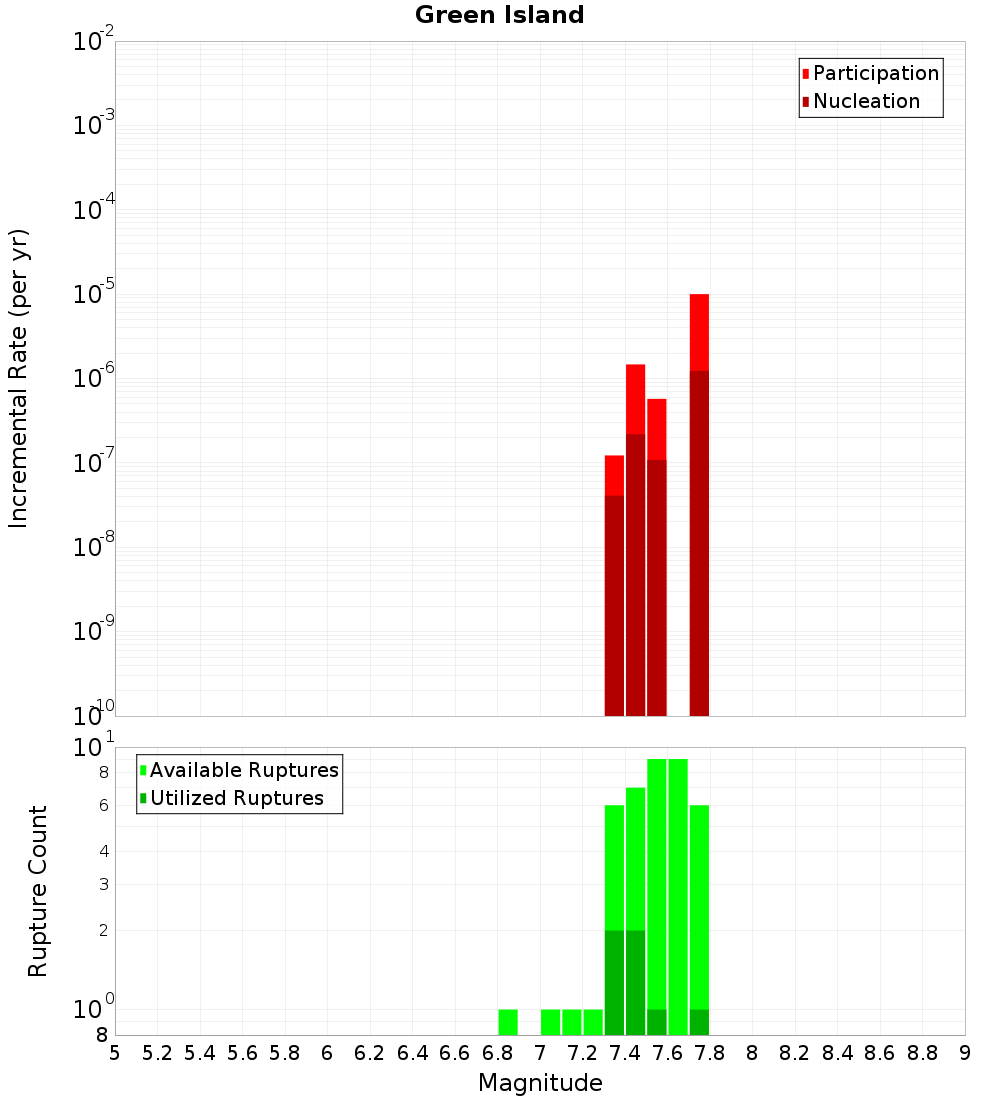 Green Island

Participation
Nucleation

Incremental Rate (per yr)

$10^{-2}$
$10^{-3}$
$10^{-4}$
$10^{-5}$
$10^{-6}$
$10^{-7}$
$10^{-8}$
$10^{-9}$
$10^{-10}$

Available Ruptures
Utilized Ruptures

Rupture Count

$10^{1}$
8
6
4
3
2
$10^{0}$
8

5 5.2 5.4 5.6 5.8 6 6.2 6.4 6.6 6.8 7 7.2 7.4 7.6 7.8 8 8.2 8.4 8.6 8.8 9

Magnitude